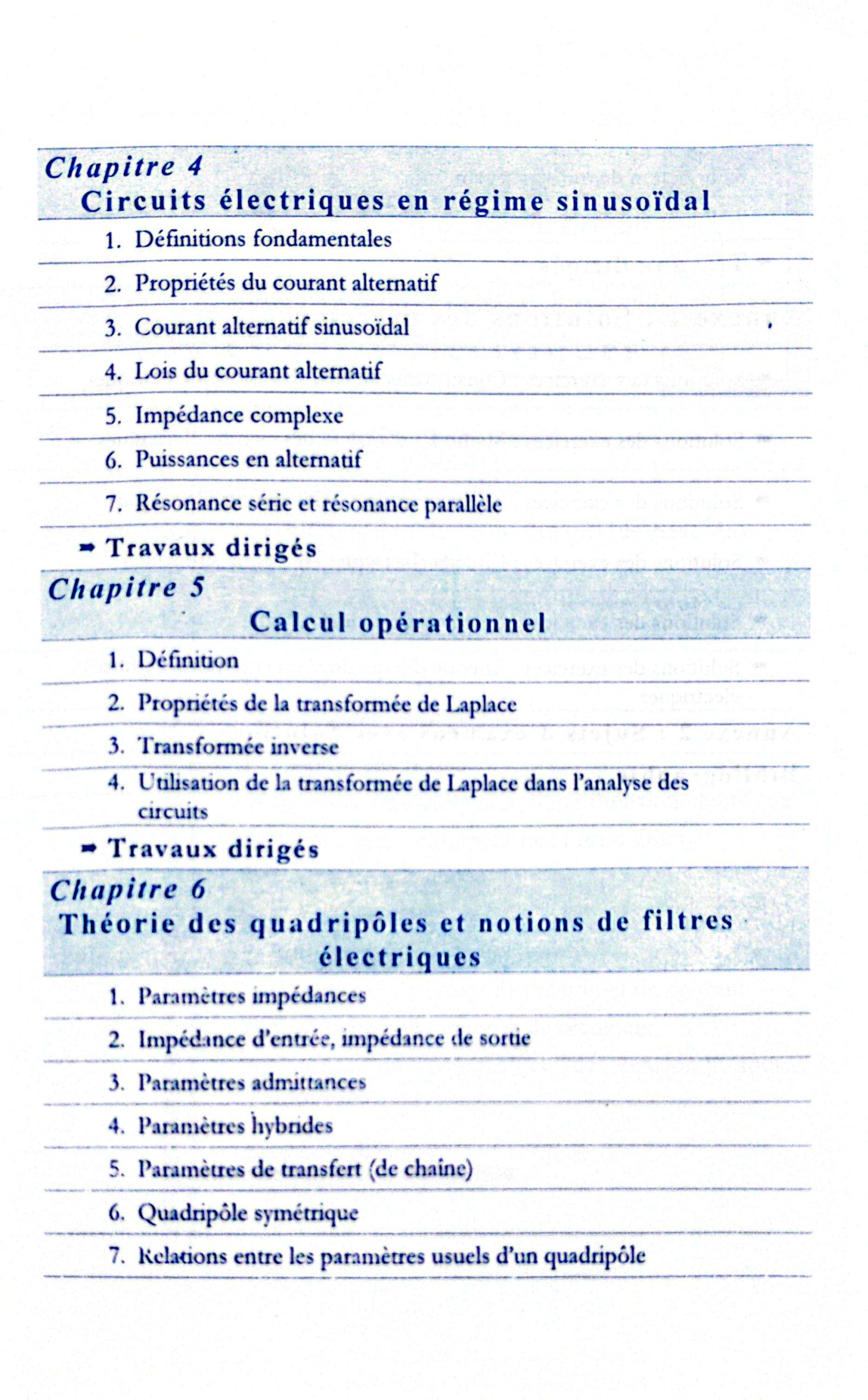 Chapitre 4
Circuits électriques en régime sinusoïdal

1. Définitions fondamentales

2. Propriétés du courant alternatif

3. Courant alternatif sinusoïdal

4. Lois du courant alternatif

5. Impédance complexe

6. Puissances en alternatif

7. Résonance série et résonance parallèle

➡ Travaux dirigés

Chapitre 5
Calcul opérationnel

1. Définition

2. Propriétés de la transformée de Laplace

3. Transformée inverse

4. Utilisation de la transformée de Laplace dans l'analyse des circuits

➡ Travaux dirigés

Chapitre 6
Théorie des quadripôles et notions de filtres électriques

1. Paramètres impédances

2. Impédance d'entrée, impédance de sortie

3. Paramètres admittances

4. Paramètres hybrides

5. Paramètres de transfert (de chaîne)

6. Quadripôle symétrique

7. Relations entre les paramètres usuels d'un quadripôle